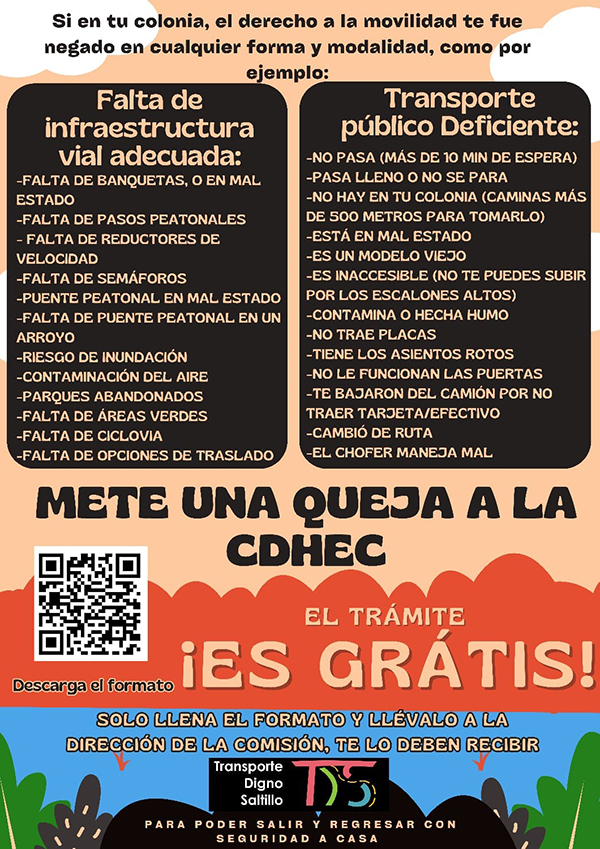 Si en tu colonia, el derecho a la movilidad te fue negado en cualquier forma y modalidad, como por ejemplo:

Falta de infraestructura vial adecuada:
-FALTA DE BANQUETAS, O EN MAL ESTADO
-FALTA DE PASOS PEATONALES
- FALTA DE REDUCTORES DE VELOCIDAD
-FALTA DE SEMÁFOROS
-PUENTE PEATONAL EN MAL ESTADO
-FALTA DE PUENTE PEATONAL EN UN ARROYO
-RIESGO DE INUNDACIÓN
-CONTAMINACIÓN DEL AIRE
-PARQUES ABANDONADOS
-FALTA DE ÁREAS VERDES
-FALTA DE CICLOVIA
-FALTA DE OPCIONES DE TRASLADO

Transporte público Deficiente:
-NO PASA (MÁS DE 10 MIN DE ESPERA)
-PASA LLENO O NO SE PARA
-NO HAY EN TU COLONIA (CAMINAS MÁS DE 500 METROS PARA TOMARLO)
-ESTÁ EN MAL ESTADO
-ES UN MODELO VIEJO
-ES INACCESIBLE (NO TE PUEDES SUBIR POR LOS ESCALONES ALTOS)
-CONTAMINA O HECHA HUMO
-NO TRAE PLACAS
-TIENE LOS ASIENTOS ROTOS
-NO LE FUNCIONAN LAS PUERTAS
-TE BAJARON DEL CAMIÓN POR NO TRAER TARJETA/EFECTIVO
-CAMBIÓ DE RUTA
-EL CHOFER MANEJA MAL

METE UNA QUEJA A LA CDHEC

Descarga el formato

EL TRÁMITE
¡ES GRÁTIS!

SOLO LLENA EL FORMATO Y LLÉVALO A LA DIRECCIÓN DE LA COMISIÓN, TE LO DEBEN RECIBIR

Transporte Digno Saltillo
TDS

PARA PODER SALIR Y REGRESAR CON SEGURIDAD A CASA